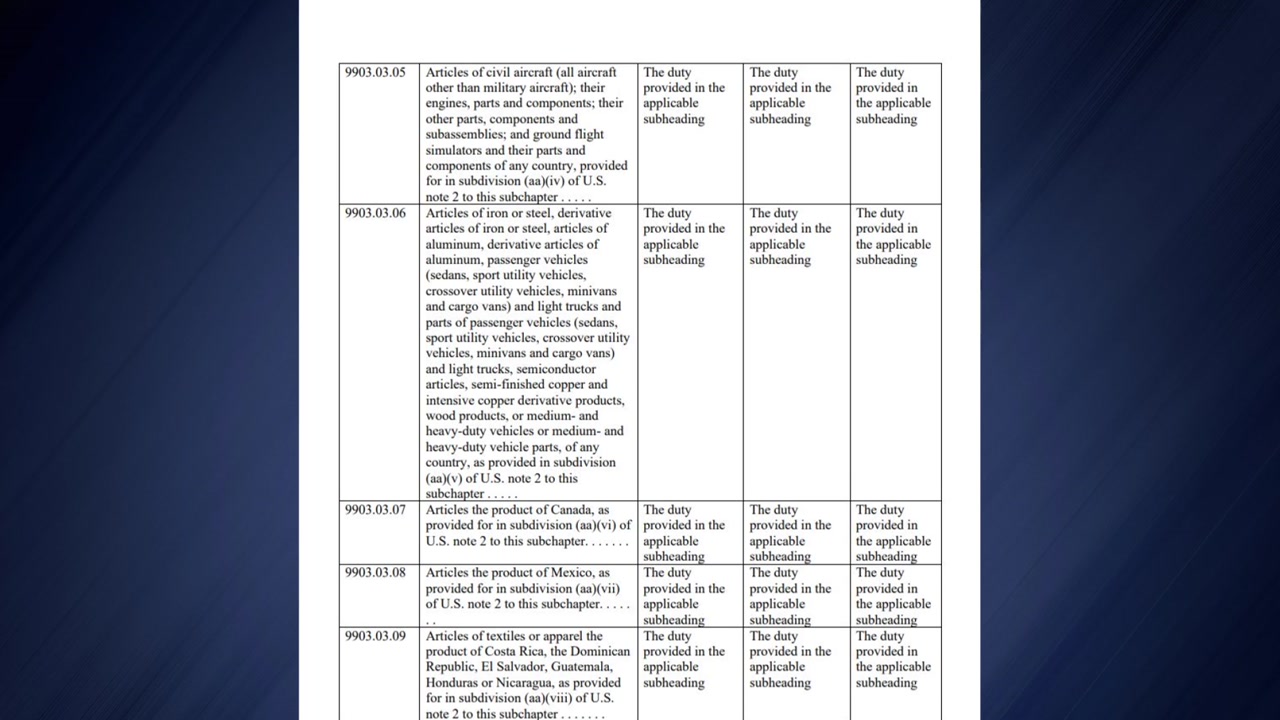 | 9903.03.05 | Articles of civil aircraft (all aircraft other than military aircraft); their engines, parts and components; their other parts, components and subassemblies; and ground flight simulators and their parts and components of any country, provided for in subdivision (aa)(iv) of U.S. note 2 to this subchapter . . . . . | The duty provided in the applicable subheading | The duty provided in the applicable subheading | The duty provided in the applicable subheading |
|---|---|---|---|---|
| 9903.03.06 | Articles of iron or steel, derivative articles of iron or steel, articles of aluminum, derivative articles of aluminum, passenger vehicles (sedans, sport utility vehicles, crossover utility vehicles, minivans and cargo vans) and light trucks and parts of passenger vehicles (sedans, sport utility vehicles, crossover utility vehicles, minivans and cargo vans) and light trucks, semiconductor articles, semi-finished copper and intensive copper derivative products, wood products, or medium- and heavy-duty vehicles or medium- and heavy-duty vehicle parts, of any country, as provided in subdivision (aa)(v) of U.S. note 2 to this subchapter . . . . . | The duty provided in the applicable subheading | The duty provided in the applicable subheading | The duty provided in the applicable subheading |
| 9903.03.07 | Articles the product of Canada, as provided for in subdivision (aa)(vi) of U.S. note 2 to this subchapter. . . . . . . | The duty provided in the applicable subheading | The duty provided in the applicable subheading | The duty provided in the applicable subheading |
| 9903.03.08 | Articles the product of Mexico, as provided for in subdivision (aa)(vii) of U.S. note 2 to this subchapter. . . . . . . | The duty provided in the applicable subheading | The duty provided in the applicable subheading | The duty provided in the applicable subheading |
| 9903.03.09 | Articles of textiles or apparel the product of Costa Rica, the Dominican Republic, El Salvador, Guatemala, Honduras or Nicaragua, as provided for in subdivision (aa)(viii) of U.S. note 2 to this subchapter . . . . . . . | The duty provided in the applicable subheading | The duty provided in the applicable subheading | The duty provided in the applicable subheading |